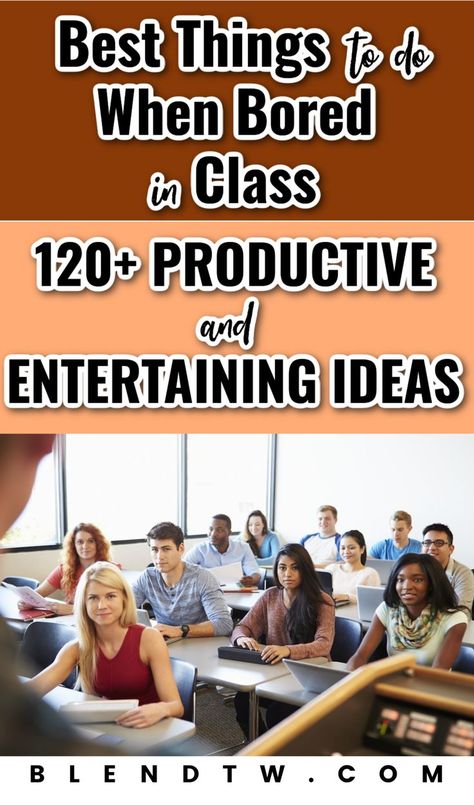 Best Things to do When Bored in Class

120+ PRODUCTIVE and ENTERTAINING IDEAS

BLENDTW.COM